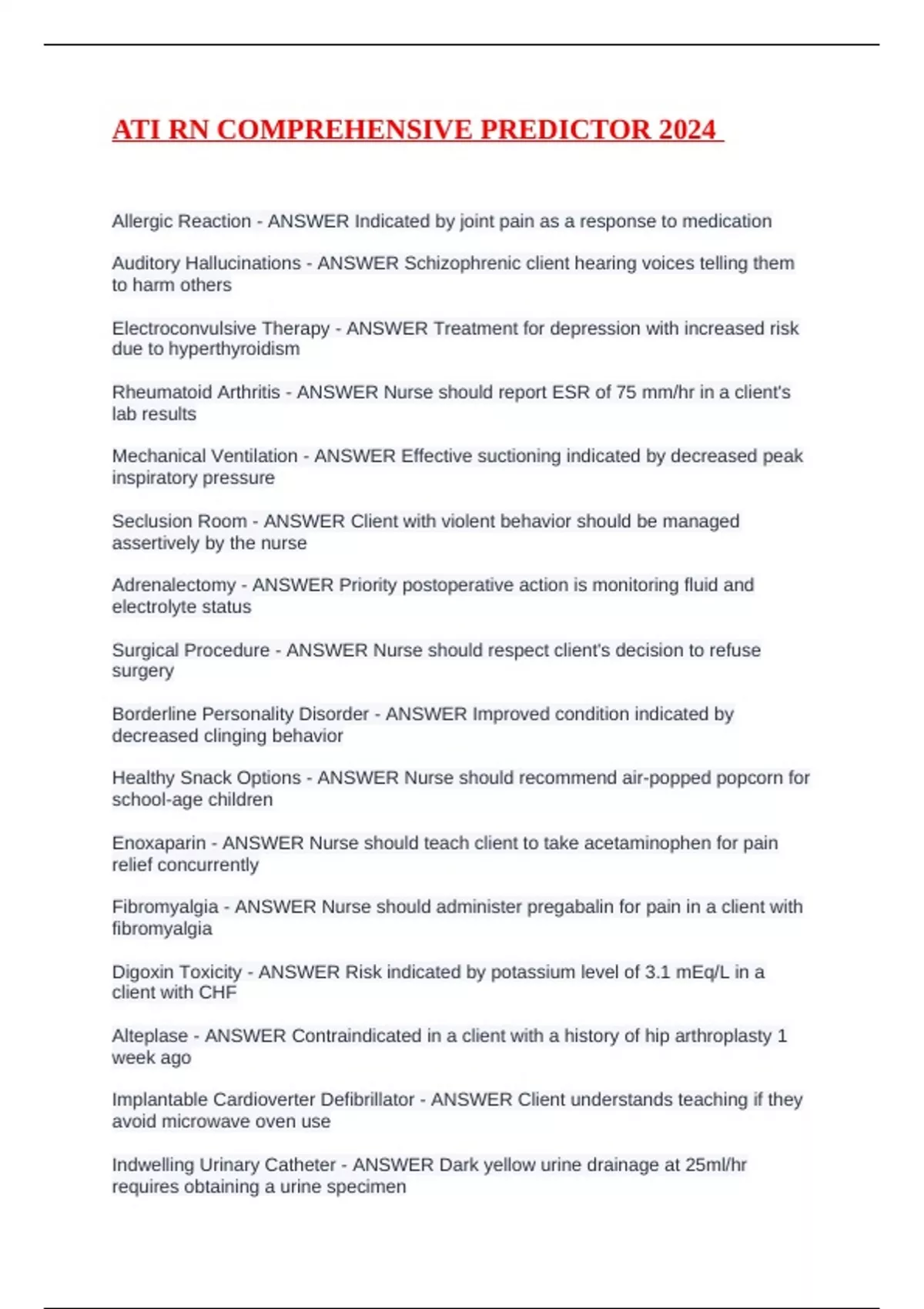 ATI RN COMPREHENSIVE PREDICTOR 2024

Allergic Reaction - ANSWER Indicated by joint pain as a response to medication

Auditory Hallucinations - ANSWER Schizophrenic client hearing voices telling them to harm others

Electroconvulsive Therapy - ANSWER Treatment for depression with increased risk due to hyperthyroidism

Rheumatoid Arthritis - ANSWER Nurse should report ESR of 75 mm/hr in a client's lab results

Mechanical Ventilation - ANSWER Effective suctioning indicated by decreased peak inspiratory pressure

Seclusion Room - ANSWER Client with violent behavior should be managed assertively by the nurse

Adrenalectomy - ANSWER Priority postoperative action is monitoring fluid and electrolyte status

Surgical Procedure - ANSWER Nurse should respect client's decision to refuse surgery

Borderline Personality Disorder - ANSWER Improved condition indicated by decreased clinging behavior

Healthy Snack Options - ANSWER Nurse should recommend air-popped popcorn for school-age children

Enoxaparin - ANSWER Nurse should teach client to take acetaminophen for pain relief concurrently

Fibromyalgia - ANSWER Nurse should administer pregabalin for pain in a client with fibromyalgia

Digoxin Toxicity - ANSWER Risk indicated by potassium level of 3.1 mEq/L in a client with CHF

Alteplase - ANSWER Contraindicated in a client with a history of hip arthroplasty 1 week ago

Implantable Cardioverter Defibrillator - ANSWER Client understands teaching if they avoid microwave oven use

Indwelling Urinary Catheter - ANSWER Dark yellow urine drainage at 25ml/hr requires obtaining a urine specimen